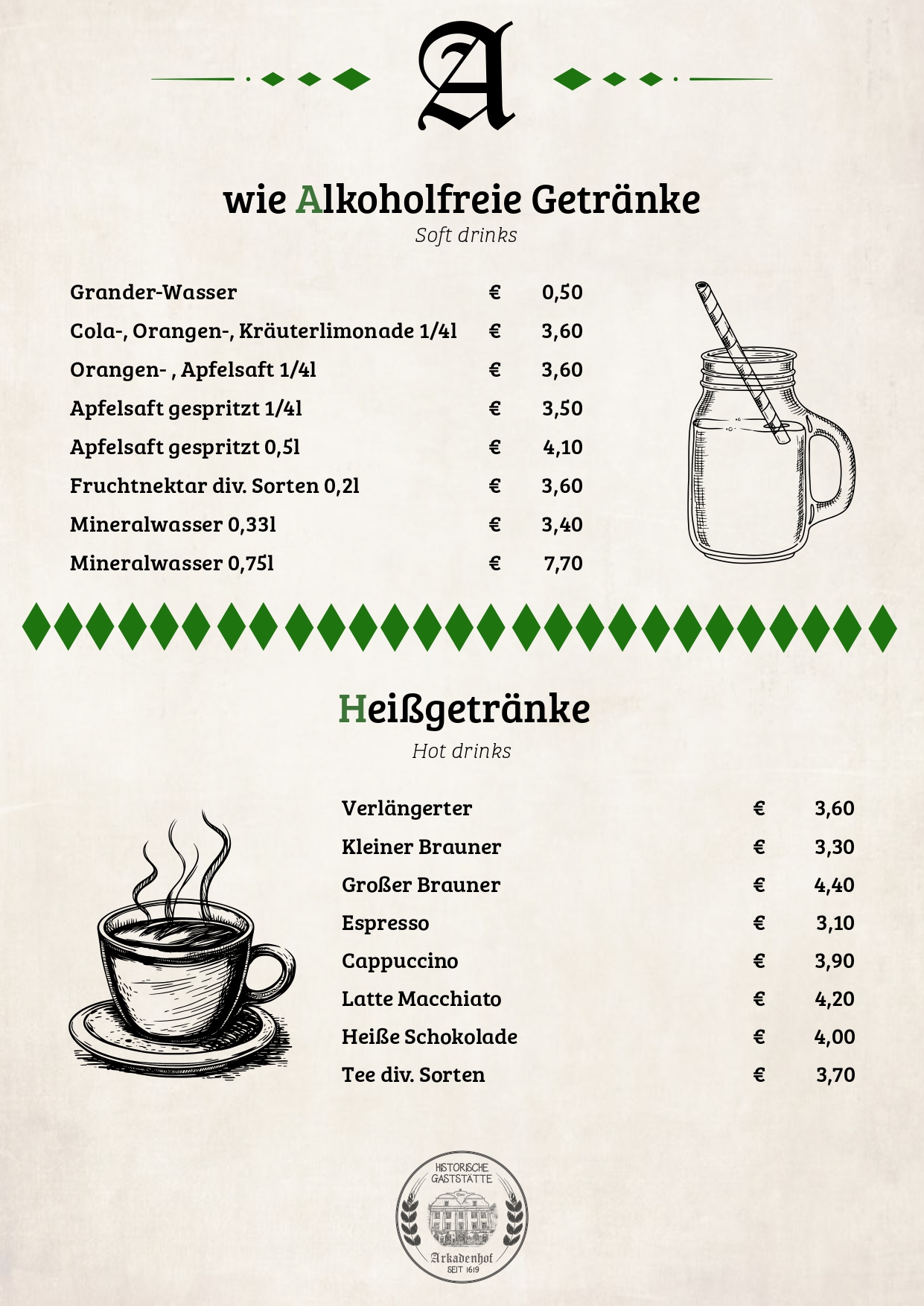 A

wie Alkoholfreie Getränke
Soft drinks

| | | |
|---|---|---|
| Grander-Wasser | € | 0,50 |
| Cola-, Orangen-, Kräuterlimonade 1/4l | € | 3,60 |
| Orangen- , Apfelsaft 1/4l | € | 3,60 |
| Apfelsaft gespritzt 1/4l | € | 3,50 |
| Apfelsaft gespritzt 0,5l | € | 4,10 |
| Fruchtnektar div. Sorten 0,2l | € | 3,60 |
| Mineralwasser 0,33l | € | 3,40 |
| Mineralwasser 0,75l | € | 7,70 |

Heißgetränke
Hot drinks

| | | |
|---|---|---|
| Verlängerter | € | 3,60 |
| Kleiner Brauner | € | 3,30 |
| Großer Brauner | € | 4,40 |
| Espresso | € | 3,10 |
| Cappuccino | € | 3,90 |
| Latte Macchiato | € | 4,20 |
| Heiße Schokolade | € | 4,00 |
| Tee div. Sorten | € | 3,70 |

HISTORISCHE GASTSTÄTTE
Arkadenhof
SEIT 1619